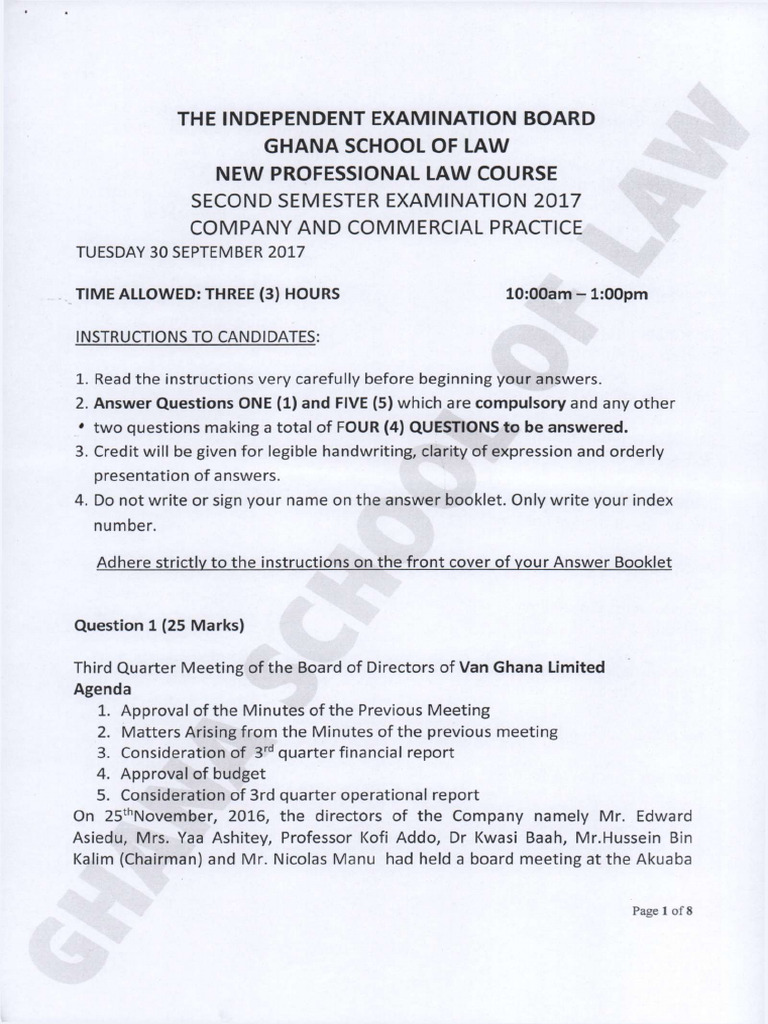 THE INDEPENDENT EXAMINATION BOARD
GHANA SCHOOL OF LAW
NEW PROFESSIONAL LAW COURSE
SECOND SEMESTER EXAMINATION 2017
COMPANY AND COMMERCIAL PRACTICE
TUESDAY 30 SEPTEMBER 2017

TIME ALLOWED: THREE (3) HOURS 10:00am – 1:00pm

INSTRUCTIONS TO CANDIDATES:

1. Read the instructions very carefully before beginning your answers.
2. Answer Questions ONE (1) and FIVE (5) which are compulsory and any other two questions making a total of FOUR (4) QUESTIONS to be answered.
3. Credit will be given for legible handwriting, clarity of expression and orderly presentation of answers.
4. Do not write or sign your name on the answer booklet. Only write your index number.

Adhere strictly to the instructions on the front cover of your Answer Booklet

Question 1 (25 Marks)

Third Quarter Meeting of the Board of Directors of Van Ghana Limited
Agenda
1. Approval of the Minutes of the Previous Meeting
2. Matters Arising from the Minutes of the previous meeting
3. Consideration of 3$^{rd}$ quarter financial report
4. Approval of budget
5. Consideration of 3rd quarter operational report
On 25$^{th}$November, 2016, the directors of the Company namely Mr. Edward Asiedu, Mrs. Yaa Ashitey, Professor Kofi Addo, Dr Kwasi Baah, Mr.Hussein Bin Kalim (Chairman) and Mr. Nicolas Manu had held a board meeting at the Akuaba

Page 1 of 8

GHANA SCHOOL OF LAW